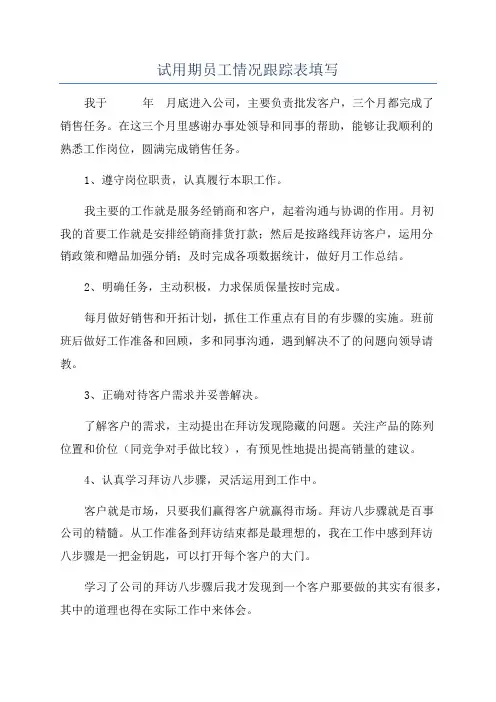 试用期员工情况跟踪表填写

我于　　年　月底进入公司，主要负责批发客户，三个月都完成了销售任务。在这三个月里感谢办事处领导和同事的帮助，能够让我顺利的熟悉工作岗位，圆满完成销售任务。

1、遵守岗位职责，认真履行本职工作。

我主要的工作就是服务经销商和客户，起着沟通与协调的作用。月初我的首要工作就是安排经销商排货打款；然后是按路线拜访客户，运用分销政策和赠品加强分销；及时完成各项数据统计，做好月工作总结。

2、明确任务，主动积极，力求保质保量按时完成。

每月做好销售和开拓计划，抓住工作重点有目的有步骤的实施。班前班后做好工作准备和回顾，多和同事沟通，遇到解决不了的问题向领导请教。

3、正确对待客户需求并妥善解决。

了解客户的需求，主动提出在拜访发现隐藏的问题。关注产品的陈列位置和价位（同竞争对手做比较），有预见性地提出提高销量的建议。

4、认真学习拜访八步骤，灵活运用到工作中。

客户就是市场，只要我们赢得客户就赢得市场。拜访八步骤就是百事公司的精髓。从工作准备到拜访结束都是最理想的，我在工作中感到拜访八步骤是一把金钥匙，可以打开每个客户的大门。

学习了公司的拜访八步骤后我才发现到一个客户那要做的其实有很多，其中的道理也得在实际工作中来体会。